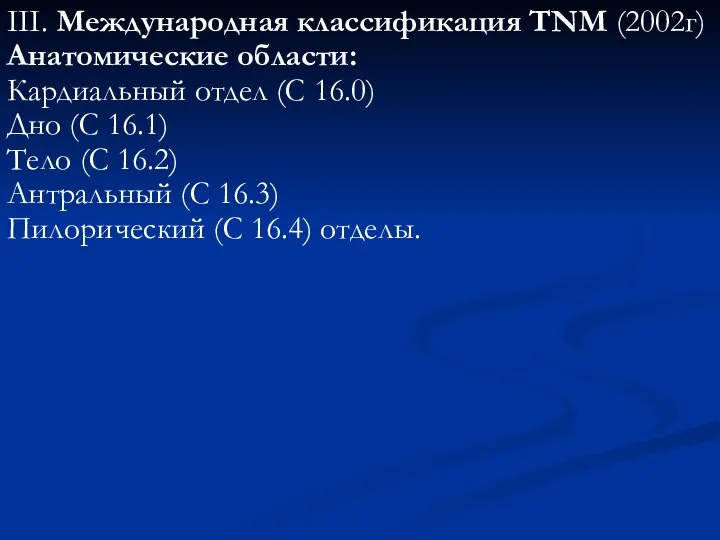 III. Международная классификация TNM (2002г)
Анатомические области:
Кардиальный отдел (С 16.0)
Дно (С 16.1)
Тело (С 16.2)
Антральный (С 16.3)
Пилорический (С 16.4) отделы.